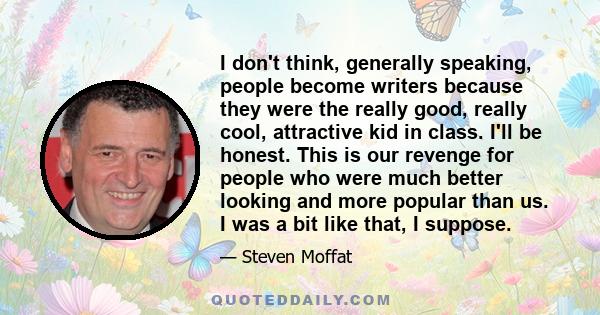 I don't think, generally speaking, people become writers because they were the really good, really cool, attractive kid in class. I'll be honest. This is our revenge for people who were much better looking and more popular than us. I was a bit like that, I suppose.

— Steven Moffat

QUOTEDDAILY.COM